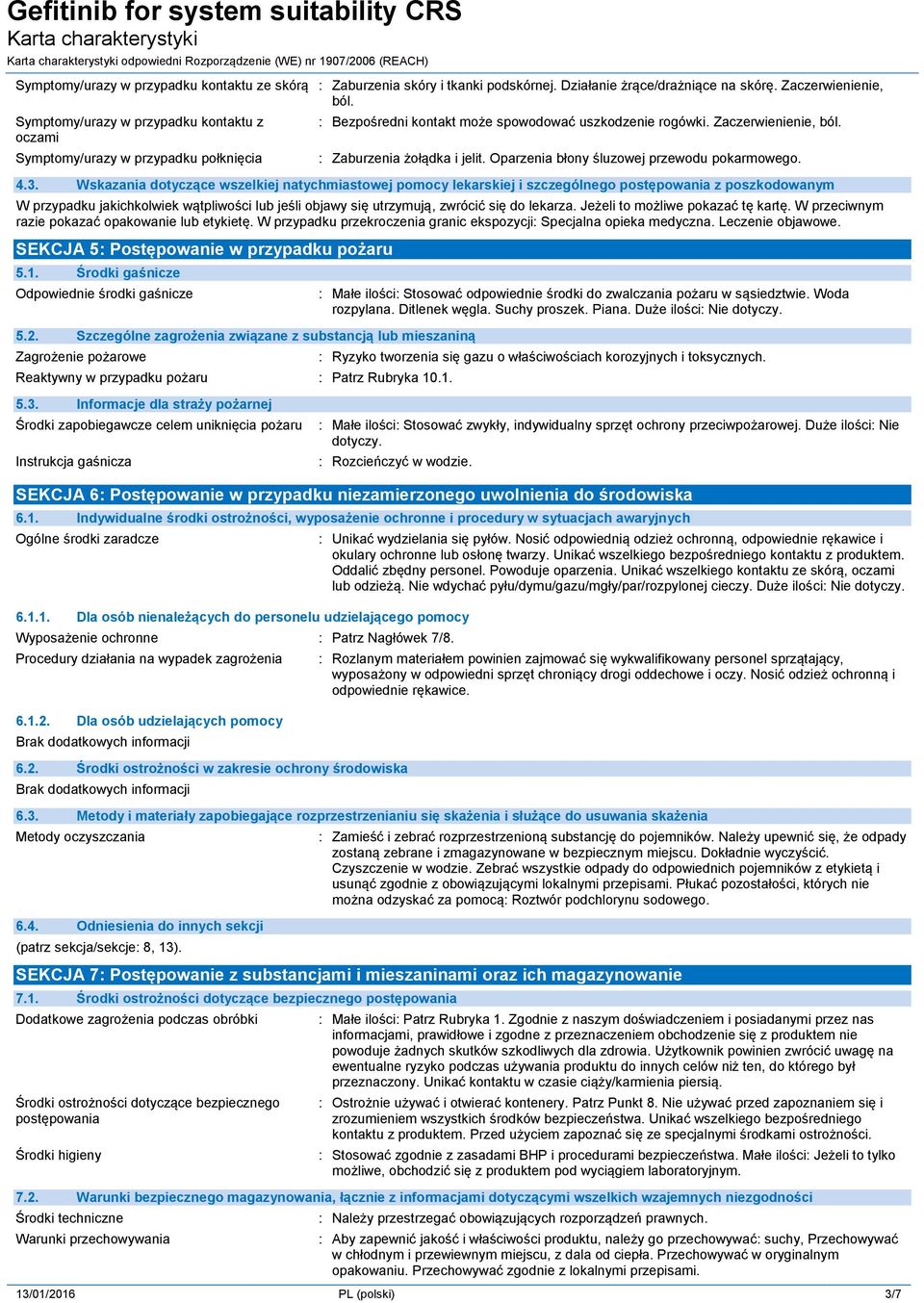 Gefitinib for system suitability CRS
Karta charakterystyki
Karta charakterystyki odpowiedni Rozporządzenie (WE) nr 1907/2006 (REACH)

Symptomy/urazy w przypadku kontaktu ze skórą : Zaburzenia skóry i tkanki podskórnej. Działanie żrące/drażniące na skórę. Zaczerwienienie, ból.

Symptomy/urazy w przypadku kontaktu z oczami : Bezpośredni kontakt może spowodować uszkodzenie rogówki. Zaczerwienienie, ból.

Symptomy/urazy w przypadku połknięcia : Zaburzenia żołądka i jelit. Oparzenia błony śluzowej przewodu pokarmowego.

4.3. Wskazania dotyczące wszelkiej natychmiastowej pomocy lekarskiej i szczególnego postępowania z poszkodowanym

W przypadku jakichkolwiek wątpliwości lub jeśli objawy się utrzymują, zwrócić się do lekarza. Jeżeli to możliwe pokazać tę kartę. W przeciwnym razie pokazać opakowanie lub etykietę. W przypadku przekroczenia granic ekspozycji: Specjalna opieka medyczna. Leczenie objawowe.

SEKCJA 5: Postępowanie w przypadku pożaru

5.1. Środki gaśnicze

Odpowiednie środki gaśnicze : Małe ilości: Stosować odpowiednie środki do zwalczania pożaru w sąsiedztwie. Woda rozpylana. Ditlenek węgla. Suchy proszek. Piana. Duże ilości: Nie dotyczy.

5.2. Szczególne zagrożenia związane z substancją lub mieszaniną

Zagrożenie pożarowe : Ryzyko tworzenia się gazu o właściwościach korozyjnych i toksycznych.

Reaktywny w przypadku pożaru : Patrz Rubryka 10.1.

5.3. Informacje dla straży pożarnej

Środki zapobiegawcze celem uniknięcia pożaru : Małe ilości: Stosować zwykły, indywidualny sprzęt ochrony przeciwpożarowej. Duże ilości: Nie dotyczy.

Instrukcja gaśnicza : Rozcieńczyć w wodzie.

SEKCJA 6: Postępowanie w przypadku niezamierzonego uwolnienia do środowiska

6.1. Indywidualne środki ostrożności, wyposażenie ochronne i procedury w sytuacjach awaryjnych

Ogólne środki zaradcze : Unikać wydzielania się pyłów. Nosić odpowiednią odzież ochronną, odpowiednie rękawice i okulary ochronne lub osłonę twarzy. Unikać wszelkiego bezpośredniego kontaktu z produktem. Oddalić zbędny personel. Powoduje oparzenia. Unikać wszelkiego kontaktu ze skórą, oczami lub odzieżą. Nie wdychać pyłu/dymu/gazu/mgły/par/rozpylonej cieczy. Duże ilości: Nie dotyczy.

6.1.1. Dla osób nienależących do personelu udzielającego pomocy

Wyposażenie ochronne : Patrz Nagłówek 7/8.

Procedury działania na wypadek zagrożenia : Rozlanym materiałem powinien zajmować się wykwalifikowany personel sprzątający, wyposażony w odpowiedni sprzęt chroniący drogi oddechowe i oczy. Nosić odzież ochronną i odpowiednie rękawice.

6.1.2. Dla osób udzielających pomocy

Brak dodatkowych informacji

6.2. Środki ostrożności w zakresie ochrony środowiska

Brak dodatkowych informacji

6.3. Metody i materiały zapobiegające rozprzestrzenianiu się skażenia i służące do usuwania skażenia

Metody oczyszczania : Zamieść i zebrać rozprzestrzenioną substancję do pojemników. Należy upewnić się, że odpady zostaną zebrane i zmagazynowane w bezpiecznym miejscu. Dokładnie wyczyścić. Czyszczenie w wodzie. Zebrać wszystkie odpady do odpowiednich pojemników z etykietą i usunąć zgodnie z obowiązującymi lokalnymi przepisami. Płukać pozostałości, których nie można odzyskać za pomocą: Roztwór podchlorynu sodowego.

6.4. Odniesienia do innych sekcji

(patrz sekcja/sekcje: 8, 13).

SEKCJA 7: Postępowanie z substancjami i mieszaninami oraz ich magazynowanie

7.1. Środki ostrożności dotyczące bezpiecznego postępowania

Dodatkowe zagrożenia podczas obróbki : Małe ilości: Patrz Rubryka 1. Zgodnie z naszym doświadczeniem i posiadanymi przez nas informacjami, prawidłowe i zgodne z przeznaczeniem obchodzenie się z produktem nie powoduje żadnych skutków szkodliwych dla zdrowia. Użytkownik powinien zwrócić uwagę na ewentualne ryzyko podczas używania produktu do innych celów niż ten, do którego był przeznaczony. Unikać kontaktu w czasie ciąży/karmienia piersią.

Środki ostrożności dotyczące bezpiecznego postępowania : Ostrożnie używać i otwierać kontenery. Patrz Punkt 8. Nie używać przed zapoznaniem się i zrozumieniem wszystkich środków bezpieczeństwa. Unikać wszelkiego bezpośredniego kontaktu z produktem. Przed użyciem zapoznać się ze specjalnymi środkami ostrożności.

Środki higieny : Stosować zgodnie z zasadami BHP i procedurami bezpieczeństwa. Małe ilości: Jeżeli to tylko możliwe, obchodzić się z produktem pod wyciągiem laboratoryjnym.

7.2. Warunki bezpiecznego magazynowania, łącznie z informacjami dotyczącymi wszelkich wzajemnych niezgodności

Środki techniczne : Należy przestrzegać obowiązujących rozporządzeń prawnych.

Warunki przechowywania : Aby zapewnić jakość i właściwości produktu, należy go przechowywać: suchy, Przechowywać w chłodnym i przewiewnym miejscu, z dala od ciepła. Przechowywać w oryginalnym opakowaniu. Przechowywać zgodnie z lokalnymi przepisami.

13/01/2016 PL (polski) 3/7